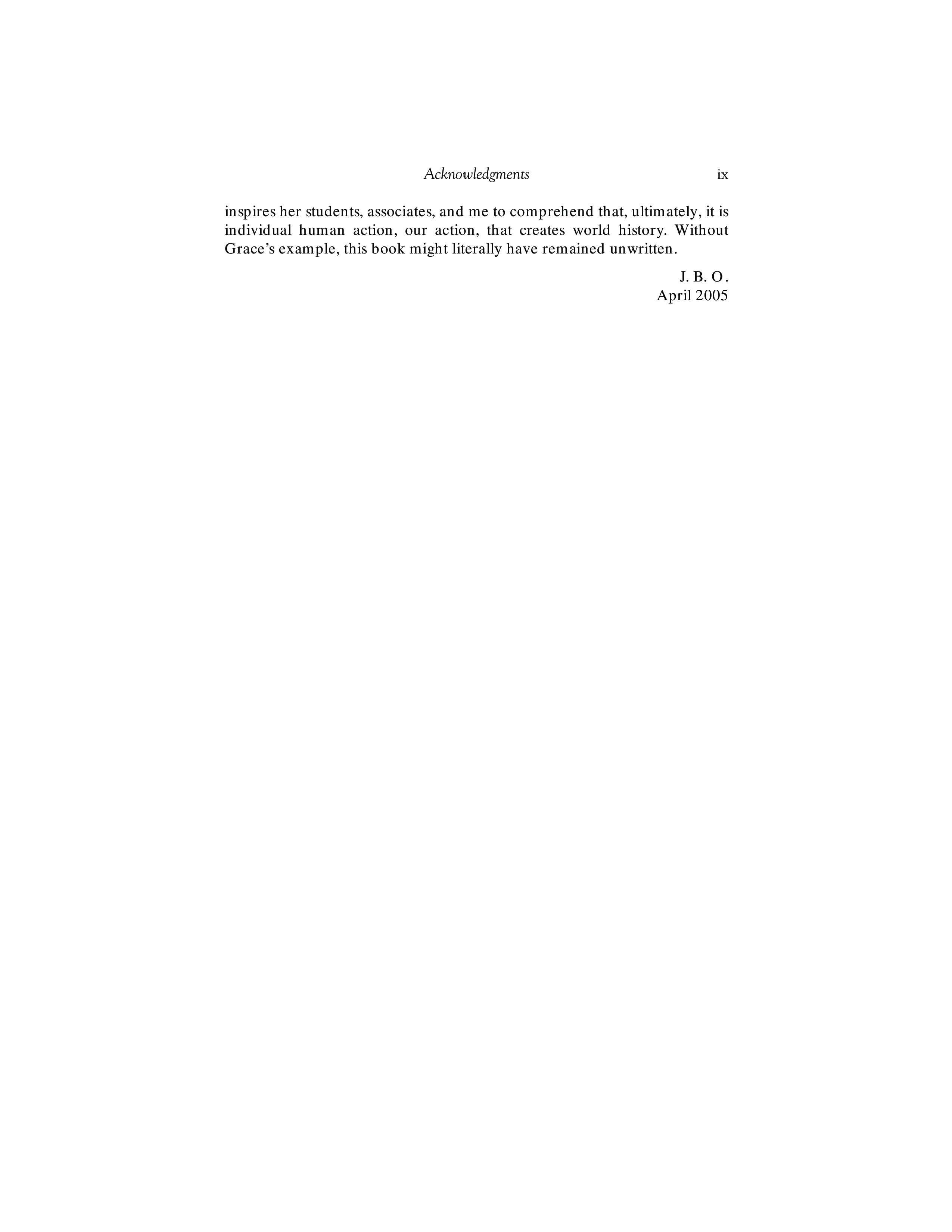 Acknowledgments ix

inspires her students, associates, and me to comprehend that, ultimately, it is individual human action, our action, that creates world history. Without Grace's example, this book might literally have remained unwritten.

J. B. O.
April 2005